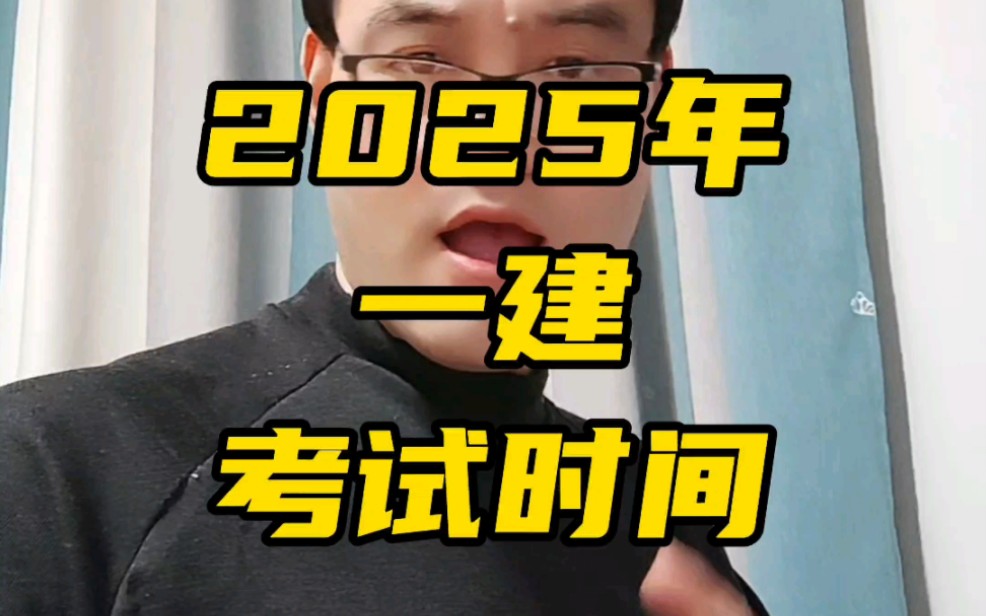 2025年
一建
考试时间